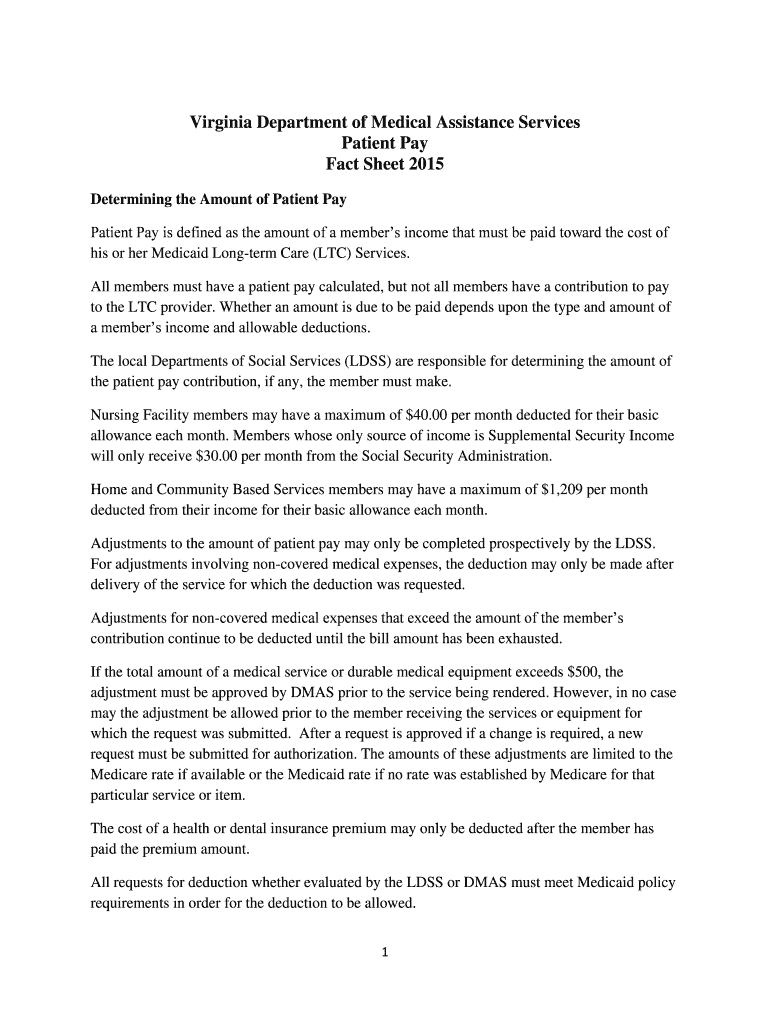 Virginia Department of Medical Assistance Services
Patient Pay
Fact Sheet 2015

Determining the Amount of Patient Pay

Patient Pay is defined as the amount of a member's income that must be paid toward the cost of his or her Medicaid Long-term Care (LTC) Services.

All members must have a patient pay calculated, but not all members have a contribution to pay to the LTC provider. Whether an amount is due to be paid depends upon the type and amount of a member's income and allowable deductions.

The local Departments of Social Services (LDSS) are responsible for determining the amount of the patient pay contribution, if any, the member must make.

Nursing Facility members may have a maximum of \$40.00 per month deducted for their basic allowance each month. Members whose only source of income is Supplemental Security Income will only receive \$30.00 per month from the Social Security Administration.

Home and Community Based Services members may have a maximum of \$1,209 per month deducted from their income for their basic allowance each month.

Adjustments to the amount of patient pay may only be completed prospectively by the LDSS. For adjustments involving non-covered medical expenses, the deduction may only be made after delivery of the service for which the deduction was requested.

Adjustments for non-covered medical expenses that exceed the amount of the member's contribution continue to be deducted until the bill amount has been exhausted.

If the total amount of a medical service or durable medical equipment exceeds \$500, the adjustment must be approved by DMAS prior to the service being rendered. However, in no case may the adjustment be allowed prior to the member receiving the services or equipment for which the request was submitted. After a request is approved if a change is required, a new request must be submitted for authorization. The amounts of these adjustments are limited to the Medicare rate if available or the Medicaid rate if no rate was established by Medicare for that particular service or item.

The cost of a health or dental insurance premium may only be deducted after the member has paid the premium amount.

All requests for deduction whether evaluated by the LDSS or DMAS must meet Medicaid policy requirements in order for the deduction to be allowed.

1